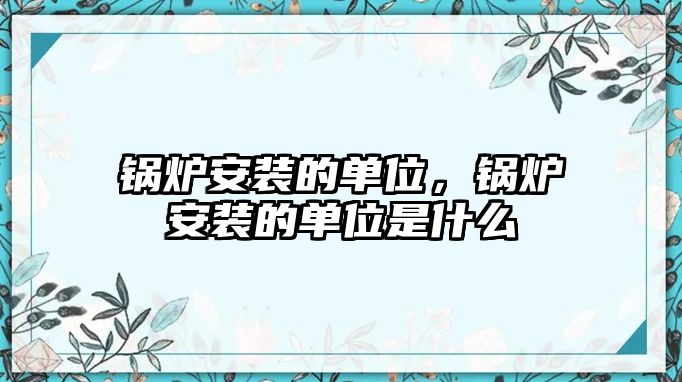 锅炉安装的单位，锅炉安装的单位是什么